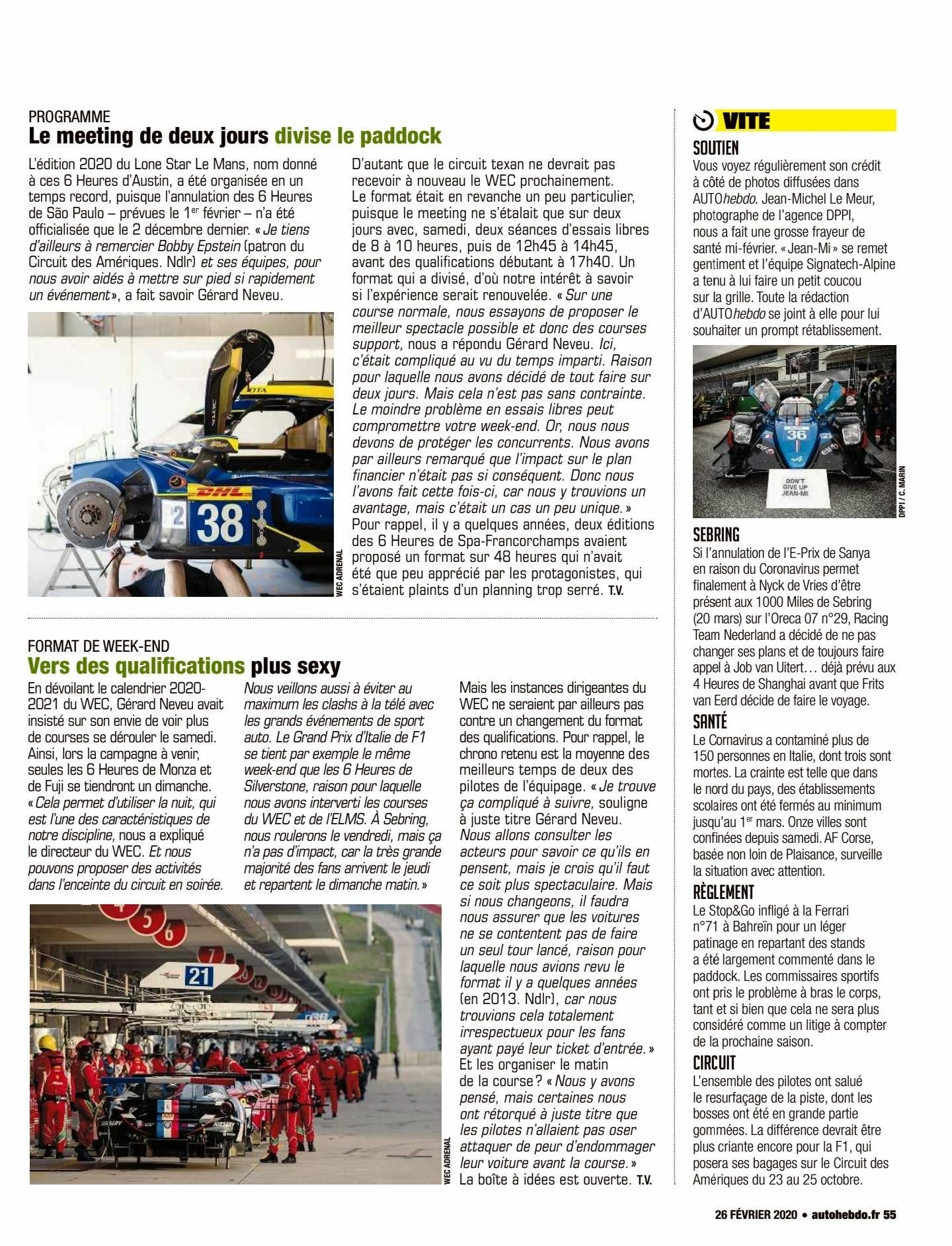 PROGRAMME
Le meeting de deux jours divise le paddock

L'édition 2020 du Lone Star Le Mans, nom donné à ces 6 Heures d'Austin, a été organisée en un temps record, puisque l'annulation des 6 Heures de São Paulo – prévues le 1$^{er}$ février – n'a été officialisée que le 2 décembre dernier. « Je tiens d'ailleurs à remercier Bobby Epstein (patron du Circuit des Amériques. Ndlr) et ses équipes, pour nous avoir aidés à mettre sur pied si rapidement un événement », a fait savoir Gérard Neveu.

WEC ADRENAL

D'autant que le circuit texan ne devrait pas recevoir à nouveau le WEC prochainement. Le format était en revanche un peu particulier, puisque le meeting ne s'étalait que sur deux jours avec, samedi, deux séances d'essais libres de 8 à 10 heures, puis de 12h45 à 14h45, avant des qualifications débutant à 17h40. Un format qui a divisé, d'où notre intérêt à savoir si l'expérience serait renouvelée. « Sur une course normale, nous essayons de proposer le meilleur spectacle possible et donc des courses support, nous a répondu Gérard Neveu. Ici, c'était compliqué au vu du temps imparti. Raison pour laquelle nous avons décidé de tout faire sur deux jours. Mais cela n'est pas sans contrainte. Le moindre problème en essais libres peut compromettre votre week-end. Or, nous nous devons de protéger les concurrents. Nous avons par ailleurs remarqué que l'impact sur le plan financier n'était pas si conséquent. Donc nous l'avons fait cette fois-ci, car nous y trouvions un avantage, mais c'était un cas un peu unique. » Pour rappel, il y a quelques années, deux éditions des 6 Heures de Spa-Francorchamps avaient proposé un format sur 48 heures qui n'avait été que peu apprécié par les protagonistes, qui s'étaient plaints d'un planning trop serré. T.V.

FORMAT DE WEEK-END
Vers des qualifications plus sexy

En dévoilant le calendrier 2020-2021 du WEC, Gérard Neveu avait insisté sur son envie de voir plus de courses se dérouler le samedi. Ainsi, lors la campagne à venir, seules les 6 Heures de Monza et de Fuji se tiendront un dimanche. « Cela permet d'utiliser la nuit, qui est l'une des caractéristiques de notre discipline, nous a expliqué le directeur du WEC. Et nous pouvons proposer des activités dans l'enceinte du circuit en soirée.

Nous veillons aussi à éviter au maximum les clashs à la télé avec les grands événements de sport auto. Le Grand Prix d'Italie de F1 se tient par exemple le même week-end que les 6 Heures de Silverstone, raison pour laquelle nous avons interverti les courses du WEC et de l'ELMS. À Sebring, nous roulerons le vendredi, mais ça n'a pas d'impact, car la très grande majorité des fans arrivent le jeudi et repartent le dimanche matin. »

WEC ADRENAL

Mais les instances dirigeantes du WEC ne seraient par ailleurs pas contre un changement du format des qualifications. Pour rappel, le chrono retenu est la moyenne des meilleurs temps de deux des pilotes de l'équipage. « Je trouve ça compliqué à suivre, souligne à juste titre Gérard Neveu. Nous allons consulter les acteurs pour savoir ce qu'ils en pensent, mais je crois qu'il faut ce soit plus spectaculaire. Mais si nous changeons, il faudra nous assurer que les voitures ne se contentent pas de faire un seul tour lancé, raison pour laquelle nous avions revu le format il y a quelques années (en 2013. Ndlr), car nous trouvions cela totalement irrespectueux pour les fans ayant payé leur ticket d'entrée. » Et les organiser le matin de la course ? « Nous y avons pensé, mais certaines nous ont rétorqué à juste titre que les pilotes n'allaient pas oser attaquer de peur d'endommager leur voiture avant la course. » La boîte à idées est ouverte. T.V.

VITE

SOUTIEN
Vous voyez régulièrement son crédit à côté de photos diffusées dans AUTOhebdo. Jean-Michel Le Meur, photographe de l'agence DPPI, nous a fait une grosse frayeur de santé mi-février. « Jean-Mi » se remet gentiment et l'équipe Signatech-Alpine a tenu à lui faire un petit coucou sur la grille. Toute la rédaction d'AUTOhebdo se joint à elle pour lui souhaiter un prompt rétablissement.

DON'T GIVE UP JEAN-MI

DPPI / C. MARIN

SEBRING
Si l'annulation de l'E-Prix de Sanya en raison du Coronavirus permet finalement à Nyck de Vries d'être présent aux 1000 Miles de Sebring (20 mars) sur l'Oreca 07 n°29, Racing Team Nederland a décidé de ne pas changer ses plans et de toujours faire appel à Job van Uitert… déjà prévu aux 4 Heures de Shanghai avant que Frits van Eerd décide de faire le voyage.

SANTÉ
Le Cornavirus a contaminé plus de 150 personnes en Italie, dont trois sont mortes. La crainte est telle que dans le nord du pays, des établissements scolaires ont été fermés au minimum jusqu'au 1$^{er}$ mars. Onze villes sont confinées depuis samedi. AF Corse, basée non loin de Plaisance, surveille la situation avec attention.

RÈGLEMENT
Le Stop&Go infligé à la Ferrari n°71 à Bahreïn pour un léger patinage en repartant des stands a été largement commenté dans le paddock. Les commissaires sportifs ont pris le problème à bras le corps, tant et si bien que cela ne sera plus considéré comme un litige à compter de la prochaine saison.

CIRCUIT
L'ensemble des pilotes ont salué le resurfaçage de la piste, dont les bosses ont été en grande partie gommées. La différence devrait être plus criante encore pour la F1, qui posera ses bagages sur le Circuit des Amériques du 23 au 25 octobre.

26 FÉVRIER 2020 • autohebdo.fr 55